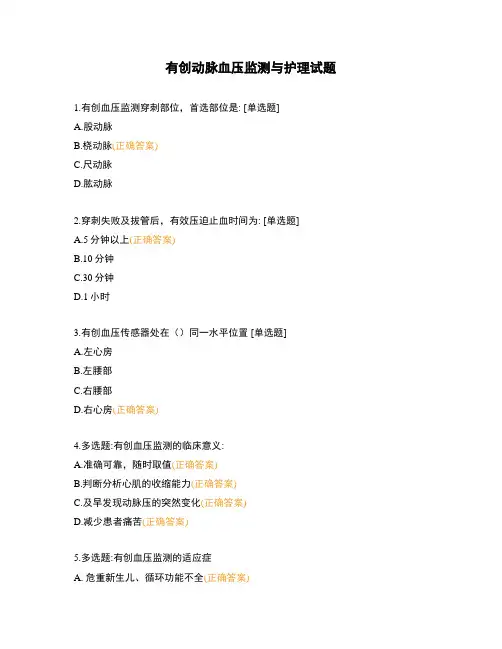 有创动脉血压监测与护理试题

1.有创血压监测穿刺部位，首选部位是: [单选题]

A.股动脉

B.桡动脉(正确答案)

C.尺动脉

D.肱动脉

2.穿刺失败及拔管后，有效压迫止血时间为: [单选题]

A.5 分钟以上(正确答案)

B.10 分钟

C.30 分钟

D.1 小时

3.有创血压传感器处在（）同一水平位置 [单选题]

A.左心房

B.左腰部

C.右腰部

D.右心房(正确答案)

4.多选题:有创血压监测的临床意义:

A.准确可靠，随时取值(正确答案)

B.判断分析心肌的收缩能力(正确答案)

C.及早发现动脉压的突然变化(正确答案)

D.减少患者痛苦(正确答案)

5.多选题:有创血压监测的适应症

A. 危重新生儿、循环功能不全(正确答案)